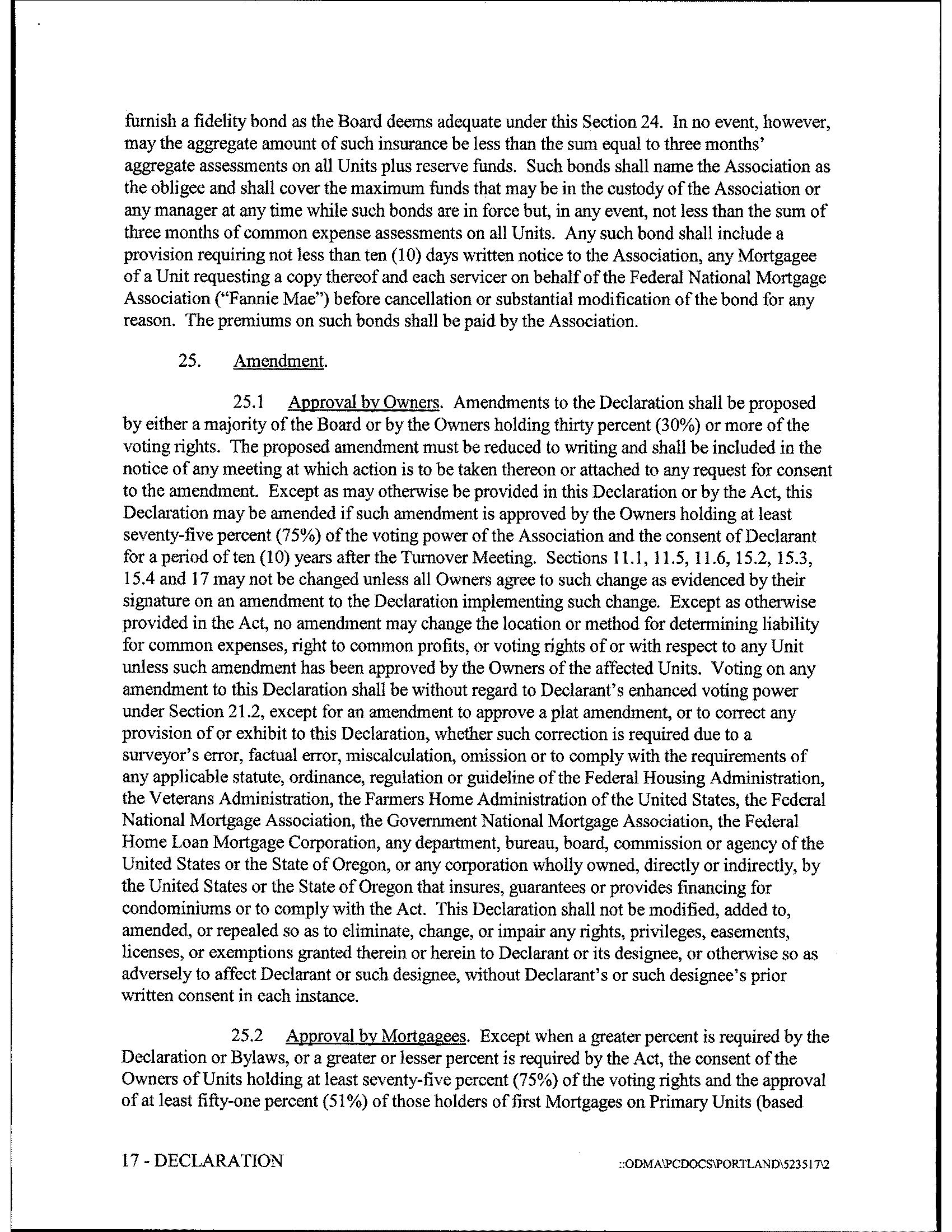 furnish a fidelity bond as the Board deems adequate under this Section 24. In no event, however, may the aggregate amount of such insurance be less than the sum equal to three months' aggregate assessments on all Units plus reserve funds. Such bonds shall name the Association as the obligee and shall cover the maximum funds that may be in the custody of the Association or any manager at any time while such bonds are in force but, in any event, not less than the sum of three months of common expense assessments on all Units. Any such bond shall include a provision requiring not less than ten (10) days written notice to the Association, any Mortgagee of a Unit requesting a copy thereof and each servicer on behalf of the Federal National Mortgage Association ("Fannie Mae") before cancellation or substantial modification of the bond for any reason. The premiums on such bonds shall be paid by the Association.

25. Amendment.

25.1 Approval by Owners. Amendments to the Declaration shall be proposed by either a majority of the Board or by the Owners holding thirty percent (30%) or more of the voting rights. The proposed amendment must be reduced to writing and shall be included in the notice of any meeting at which action is to be taken thereon or attached to any request for consent to the amendment. Except as may otherwise be provided in this Declaration or by the Act, this Declaration may be amended if such amendment is approved by the Owners holding at least seventy-five percent (75%) of the voting power of the Association and the consent of Declarant for a period of ten (10) years after the Turnover Meeting. Sections 11.1, 11.5, 11.6, 15.2, 15.3, 15.4 and 17 may not be changed unless all Owners agree to such change as evidenced by their signature on an amendment to the Declaration implementing such change. Except as otherwise provided in the Act, no amendment may change the location or method for determining liability for common expenses, right to common profits, or voting rights of or with respect to any Unit unless such amendment has been approved by the Owners of the affected Units. Voting on any amendment to this Declaration shall be without regard to Declarant's enhanced voting power under Section 21.2, except for an amendment to approve a plat amendment, or to correct any provision of or exhibit to this Declaration, whether such correction is required due to a surveyor's error, factual error, miscalculation, omission or to comply with the requirements of any applicable statute, ordinance, regulation or guideline of the Federal Housing Administration, the Veterans Administration, the Farmers Home Administration of the United States, the Federal National Mortgage Association, the Government National Mortgage Association, the Federal Home Loan Mortgage Corporation, any department, bureau, board, commission or agency of the United States or the State of Oregon, or any corporation wholly owned, directly or indirectly, by the United States or the State of Oregon that insures, guarantees or provides financing for condominiums or to comply with the Act. This Declaration shall not be modified, added to, amended, or repealed so as to eliminate, change, or impair any rights, privileges, easements, licenses, or exemptions granted therein or herein to Declarant or its designee, or otherwise so as adversely to affect Declarant or such designee, without Declarant's or such designee's prior written consent in each instance.

25.2 Approval by Mortgagees. Except when a greater percent is required by the Declaration or Bylaws, or a greater or lesser percent is required by the Act, the consent of the Owners of Units holding at least seventy-five percent (75%) of the voting rights and the approval of at least fifty-one percent (51%) of those holders of first Mortgages on Primary Units (based

17 - DECLARATION ::ODMA\PCDOCS\PORTLAND\523517\2